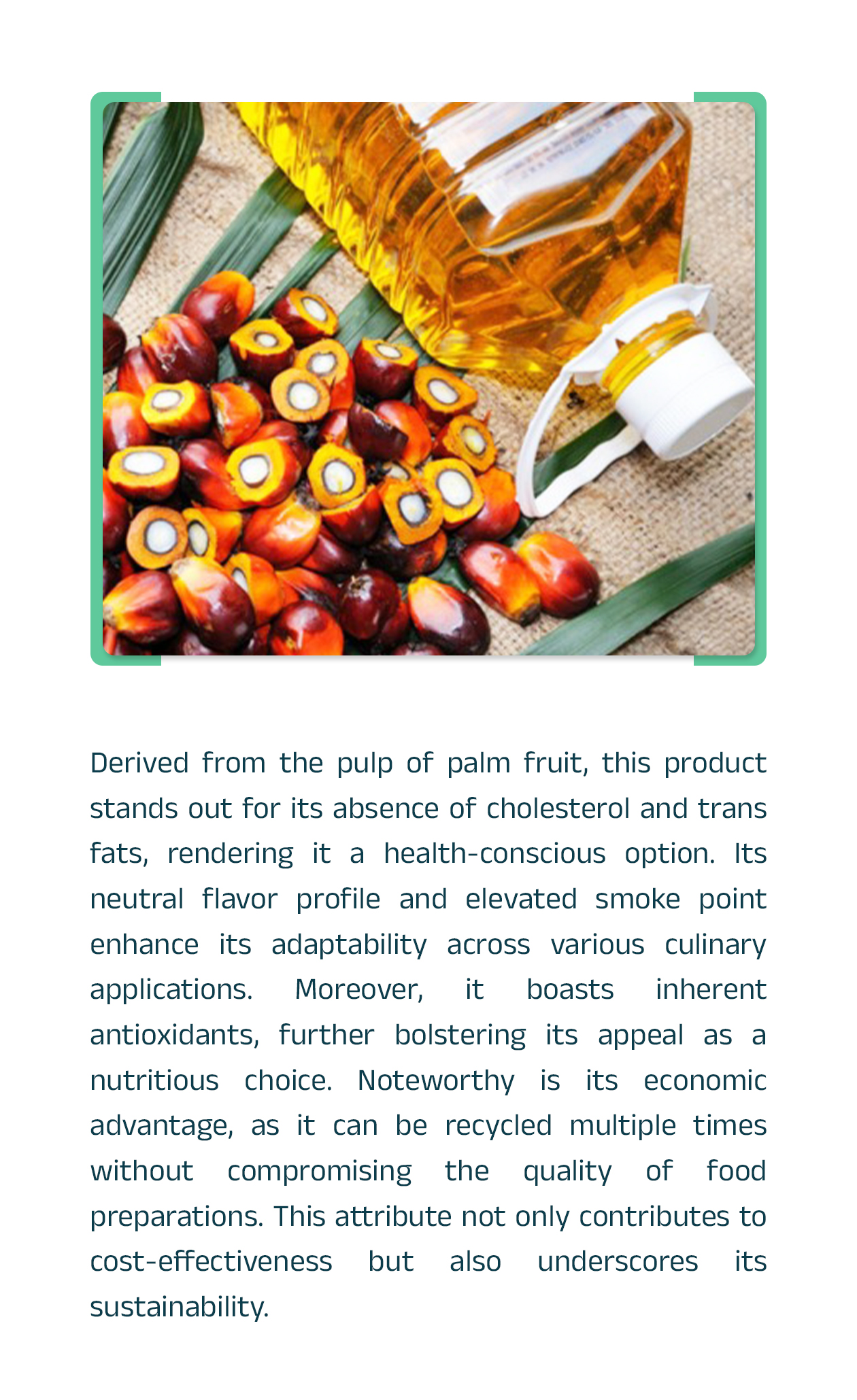 Derived from the pulp of palm fruit, this product stands out for its absence of cholesterol and trans fats, rendering it a health-conscious option. Its neutral flavor profile and elevated smoke point enhance its adaptability across various culinary applications. Moreover, it boasts inherent antioxidants, further bolstering its appeal as a nutritious choice. Noteworthy is its economic advantage, as it can be recycled multiple times without compromising the quality of food preparations. This attribute not only contributes to cost-effectiveness but also underscores its sustainability.